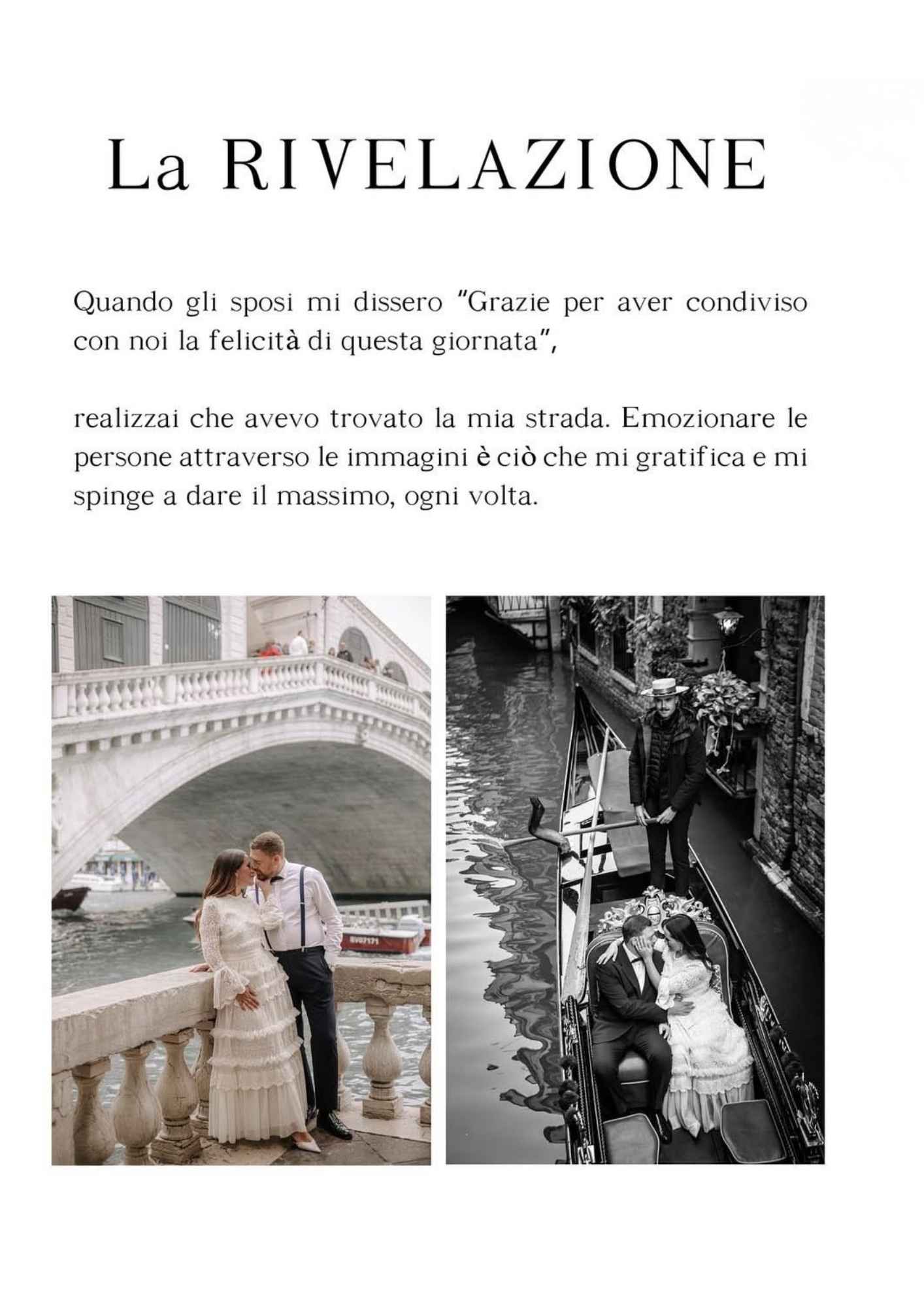 La RIVELAZIONE

Quando gli sposi mi dissero "Grazie per aver condiviso con noi la felicità di questa giornata",

realizzai che avevo trovato la mia strada. Emozionare le persone attraverso le immagini è ciò che mi gratifica e mi spinge a dare il massimo, ogni volta.